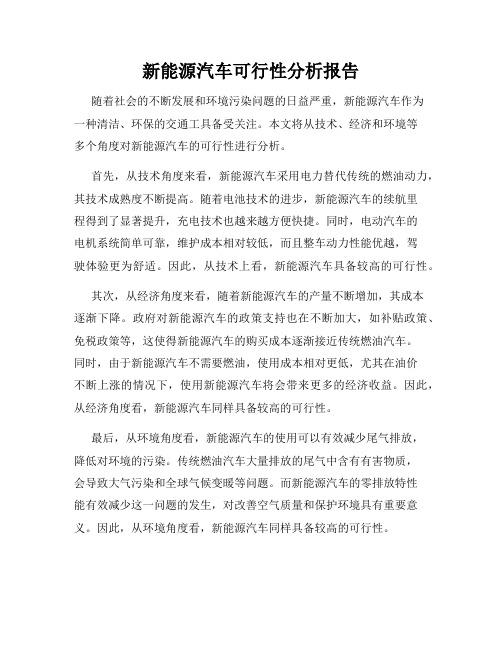 新能源汽车可行性分析报告

随着社会的不断发展和环境污染问题的日益严重，新能源汽车作为一种清洁、环保的交通工具备受关注。本文将从技术、经济和环境等多个角度对新能源汽车的可行性进行分析。

首先，从技术角度来看，新能源汽车采用电力替代传统的燃油动力，其技术成熟度不断提高。随着电池技术的进步，新能源汽车的续航里程得到了显著提升，充电技术也越来越方便快捷。同时，电动汽车的电机系统简单可靠，维护成本相对较低，而且整车动力性能优越，驾驶体验更为舒适。因此，从技术上看，新能源汽车具备较高的可行性。

其次，从经济角度来看，随着新能源汽车的产量不断增加，其成本逐渐下降。政府对新能源汽车的政策支持也在不断加大，如补贴政策、免税政策等，这使得新能源汽车的购买成本逐渐接近传统燃油汽车。同时，由于新能源汽车不需要燃油，使用成本相对更低，尤其在油价不断上涨的情况下，使用新能源汽车将会带来更多的经济收益。因此，从经济角度看，新能源汽车同样具备较高的可行性。

最后，从环境角度看，新能源汽车的使用可以有效减少尾气排放，降低对环境的污染。传统燃油汽车大量排放的尾气中含有有害物质，会导致大气污染和全球气候变暖等问题。而新能源汽车的零排放特性能有效减少这一问题的发生，对改善空气质量和保护环境具有重要意义。因此，从环境角度看，新能源汽车同样具备较高的可行性。